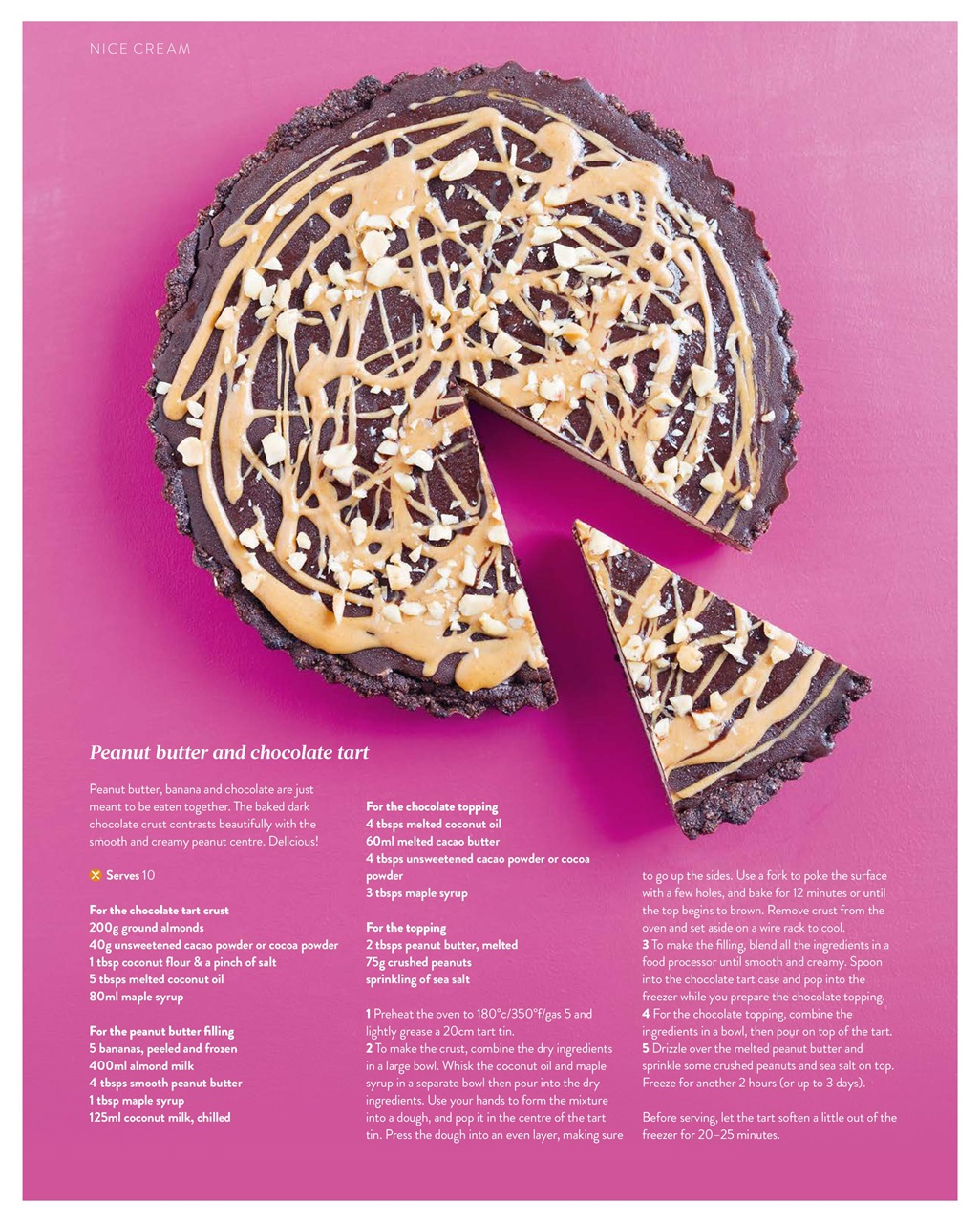 NICE CREAM

Peanut butter and chocolate tart

Peanut butter, banana and chocolate are just meant to be eaten together. The baked dark chocolate crust contrasts beautifully with the smooth and creamy peanut centre. Delicious!

Serves 10

For the chocolate tart crust
200g ground almonds
40g unsweetened cacao powder or cocoa powder
1 tbsp coconut flour & a pinch of salt
5 tbsps melted coconut oil
80ml maple syrup

For the peanut butter filling
5 bananas, peeled and frozen
400ml almond milk
4 tbsps smooth peanut butter
1 tbsp maple syrup
125ml coconut milk, chilled

For the chocolate topping
4 tbsps melted coconut oil
60ml melted cacao butter
4 tbsps unsweetened cacao powder or cocoa powder
3 tbsps maple syrup

For the topping
2 tbsps peanut butter, melted
75g crushed peanuts
sprinkling of sea salt

1 Preheat the oven to 180°c/350°f/gas 5 and lightly grease a 20cm tart tin.
2 To make the crust, combine the dry ingredients in a large bowl. Whisk the coconut oil and maple syrup in a separate bowl then pour into the dry ingredients. Use your hands to form the mixture into a dough, and pop it in the centre of the tart tin. Press the dough into an even layer, making sure to go up the sides. Use a fork to poke the surface with a few holes, and bake for 12 minutes or until the top begins to brown. Remove crust from the oven and set aside on a wire rack to cool.
3 To make the filling, blend all the ingredients in a food processor until smooth and creamy. Spoon into the chocolate tart case and pop into the freezer while you prepare the chocolate topping.
4 For the chocolate topping, combine the ingredients in a bowl, then pour on top of the tart.
5 Drizzle over the melted peanut butter and sprinkle some crushed peanuts and sea salt on top. Freeze for another 2 hours (or up to 3 days).

Before serving, let the tart soften a little out of the freezer for 20–25 minutes.